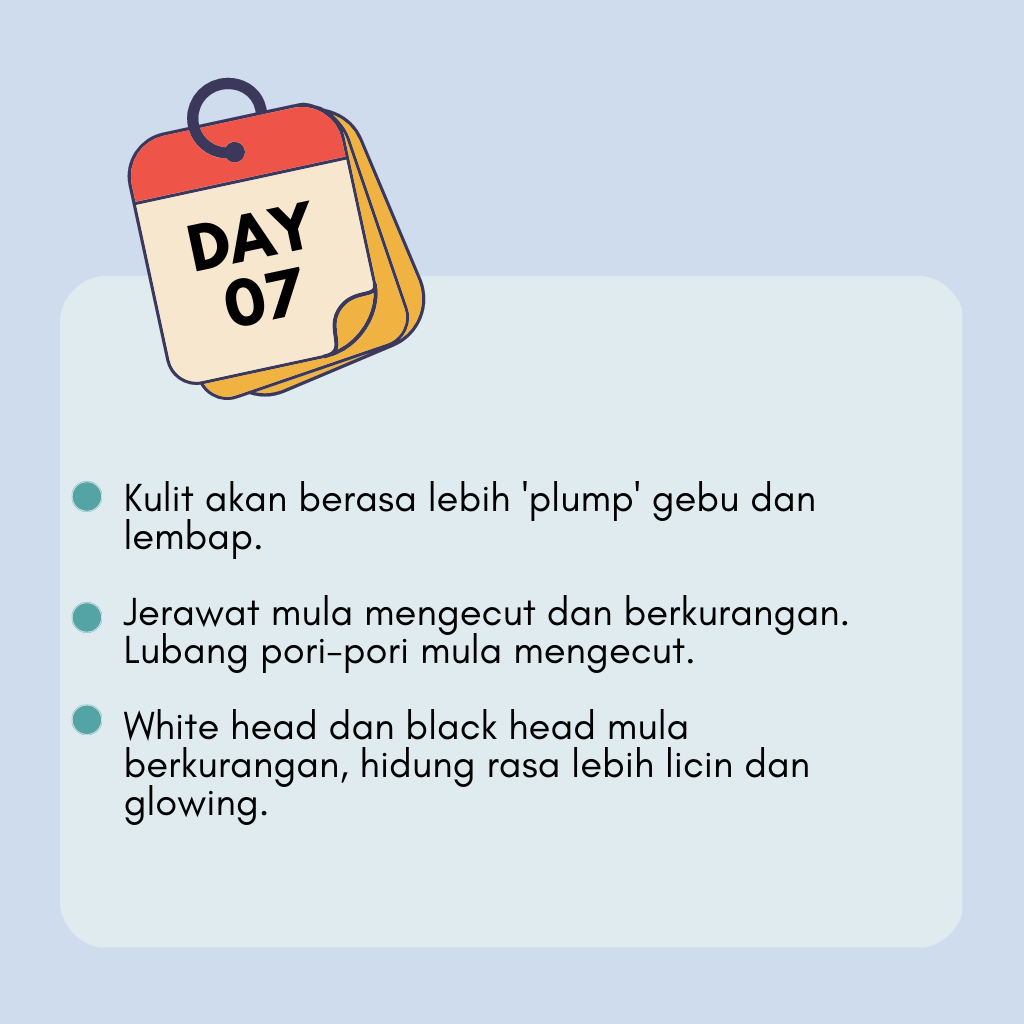 DAY 07

Kulit akan berasa lebih 'plump' gebu dan lembap.

Jerawat mula mengecut dan berkurangan. Lubang pori-pori mula mengecut.

White head dan black head mula berkurangan, hidung rasa lebih licin dan glowing.